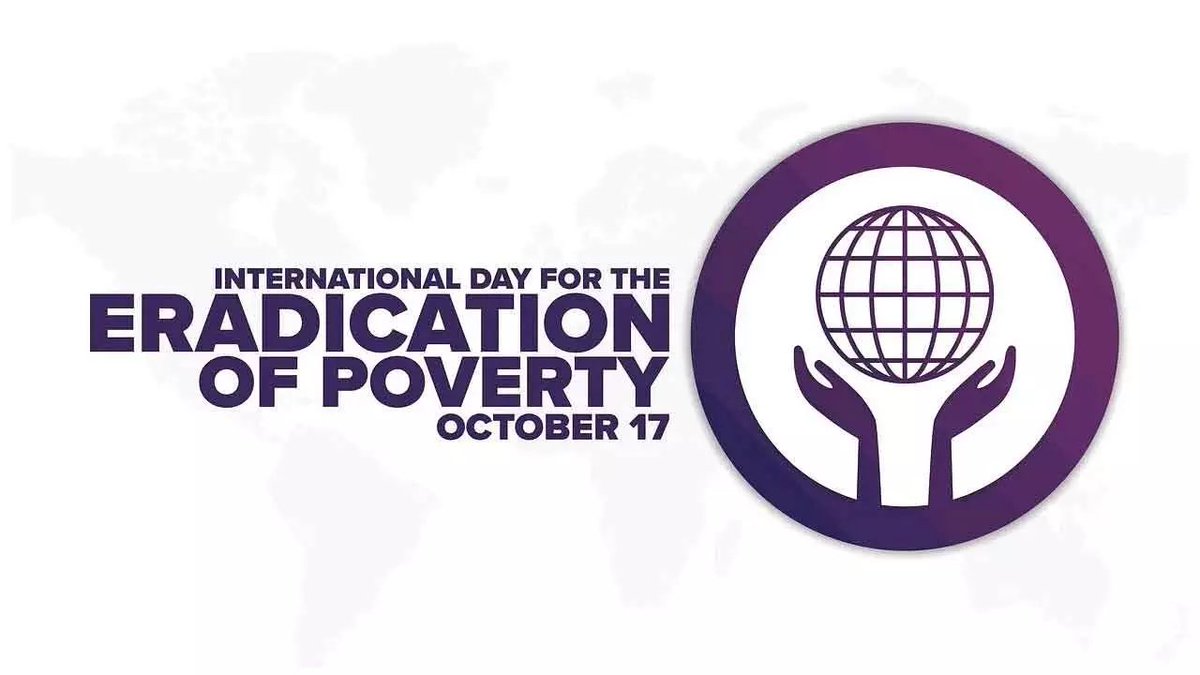 INTERNATIONAL DAY FOR THE
ERADICATION
OF POVERTY
OCTOBER 17